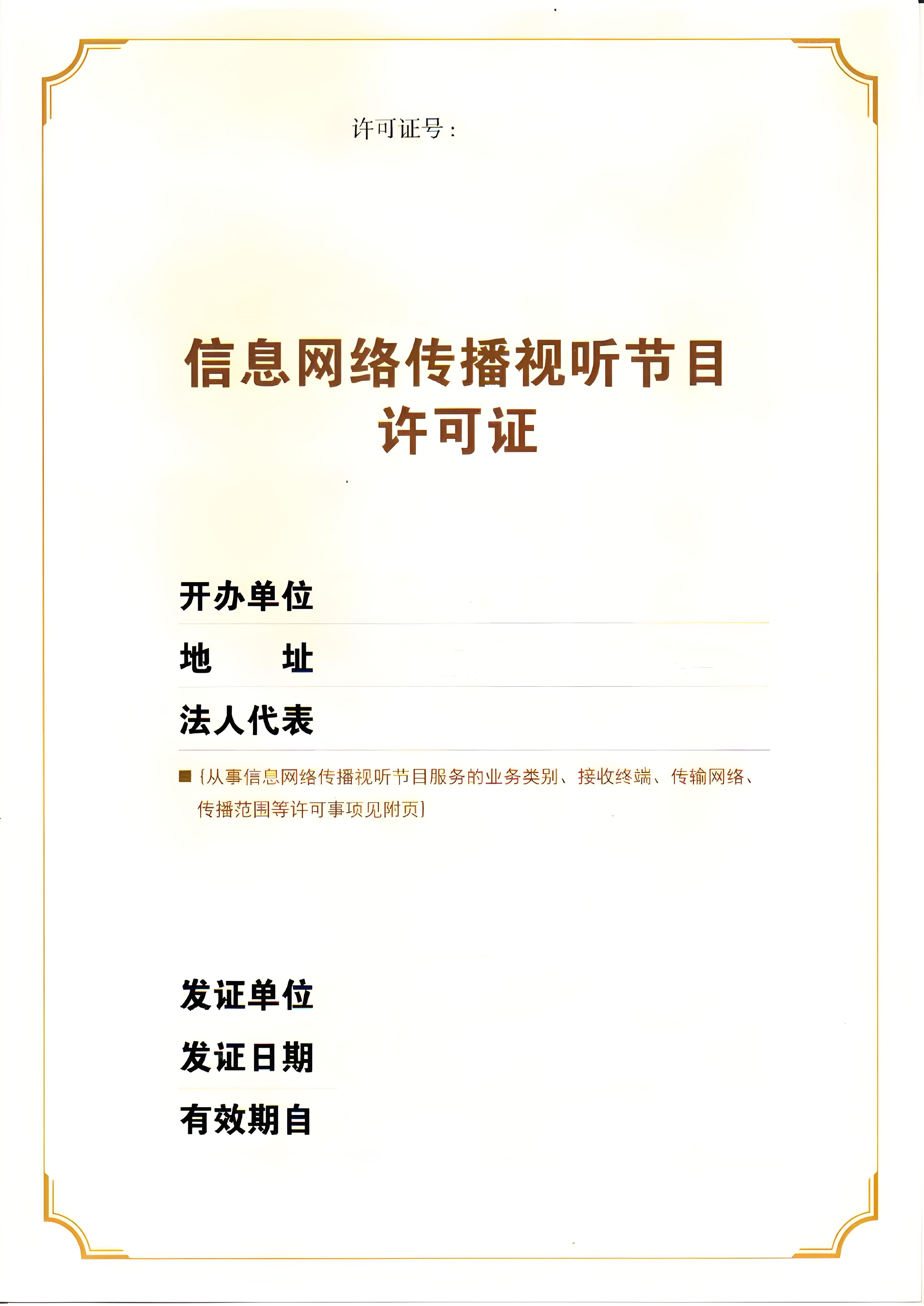 许可证号：

信息网络传播视听节目
许可证

开办单位

地　　址

法人代表

■ ［从事信息网络传播视听节目服务的业务类别、接收终端、传输网络、传播范围等许可事项见附页］

发证单位

发证日期

有效期自